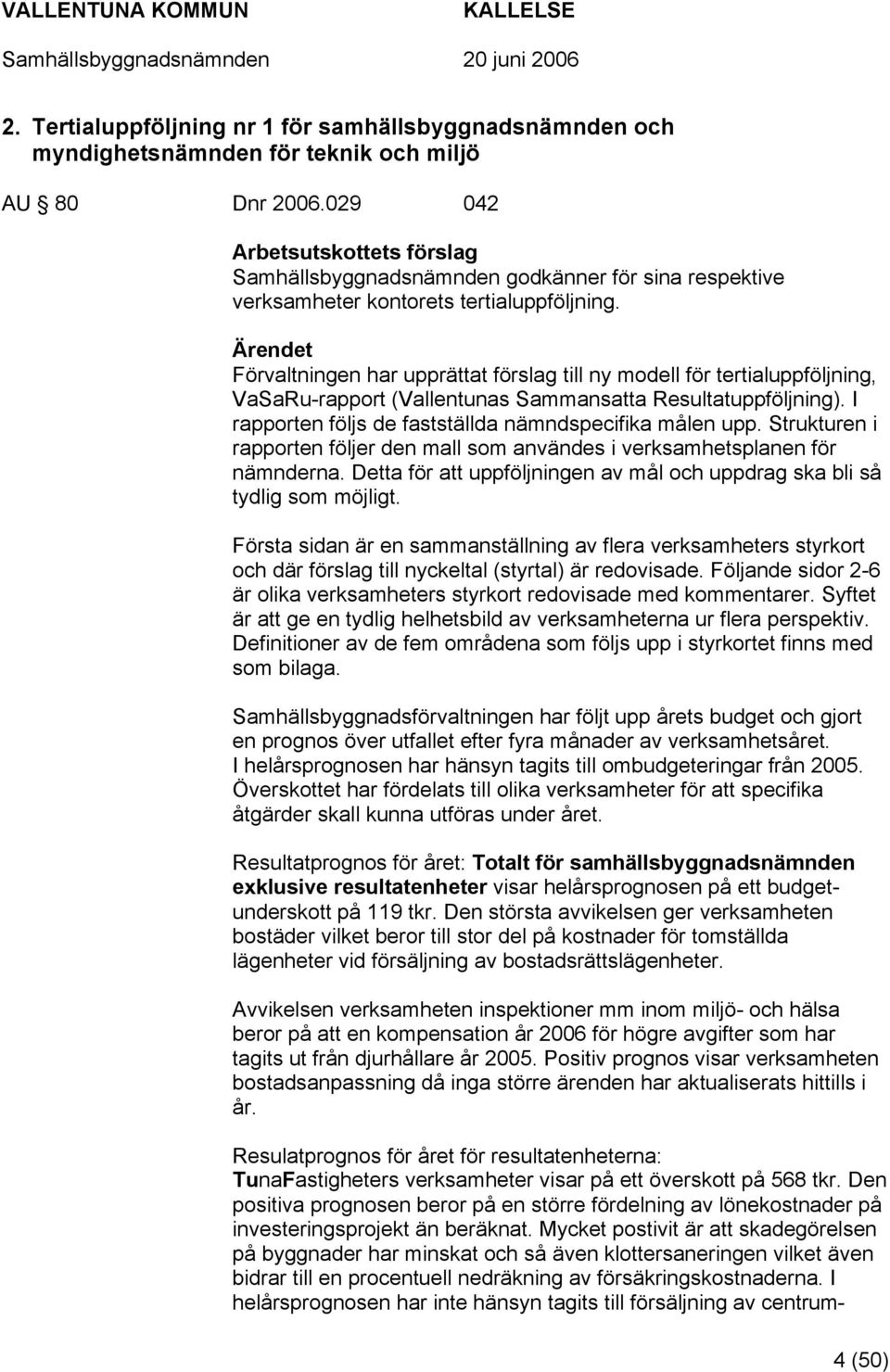 VALLENTUNA KOMMUN KALLELSE
Samhällsbyggnadsnämnden 20 juni 2006

2. Tertialuppföljning nr 1 för samhällsbyggnadsnämnden och myndighetsnämnden för teknik och miljö

AU § 80 Dnr 2006.029 042

Arbetsutskottets förslag
Samhällsbyggnadsnämnden godkänner för sina respektive verksamheter kontorets tertialuppföljning.

Ärendet
Förvaltningen har upprättat förslag till ny modell för tertialuppföljning, VaSaRu-rapport (Vallentunas Sammansatta Resultatuppföljning). I rapporten följs de fastställda nämndspecifika målen upp. Strukturen i rapporten följer den mall som användes i verksamhetsplanen för nämnderna. Detta för att uppföljningen av mål och uppdrag ska bli så tydlig som möjligt.

Första sidan är en sammanställning av flera verksamheters styrkort och där förslag till nyckeltal (styrtal) är redovisade. Följande sidor 2-6 är olika verksamheters styrkort redovisade med kommentarer. Syftet är att ge en tydlig helhetsbild av verksamheterna ur flera perspektiv. Definitioner av de fem områdena som följs upp i styrkortet finns med som bilaga.

Samhällsbyggnadsförvaltningen har följt upp årets budget och gjort en prognos över utfallet efter fyra månader av verksamhetsåret.
I helårsprognosen har hänsyn tagits till ombudgeteringar från 2005. Överskottet har fördelats till olika verksamheter för att specifika åtgärder skall kunna utföras under året.

Resultatprognos för året: Totalt för samhällsbyggnadsnämnden exklusive resultatenheter visar helårsprognosen på ett budgetunderskott på 119 tkr. Den största avvikelsen ger verksamheten bostäder vilket beror till stor del på kostnader för tomställda lägenheter vid försäljning av bostadsrättslägenheter.

Avvikelsen verksamheten inspektioner mm inom miljö- och hälsa beror på att en kompensation år 2006 för högre avgifter som har tagits ut från djurhållare år 2005. Positiv prognos visar verksamheten bostadsanpassning då inga större ärenden har aktualiserats hittills i år.

Resulatprognos för året för resultatenheterna:
TunaFastigheters verksamheter visar på ett överskott på 568 tkr. Den positiva prognosen beror på en större fördelning av lönekostnader på investeringsprojekt än beräknat. Mycket postivit är att skadegörelsen på byggnader har minskat och så även klottersaneringen vilket även bidrar till en procentuell nedräkning av försäkringskostnaderna. I helårsprognosen har inte hänsyn tagits till försäljning av centrum-

4 (50)